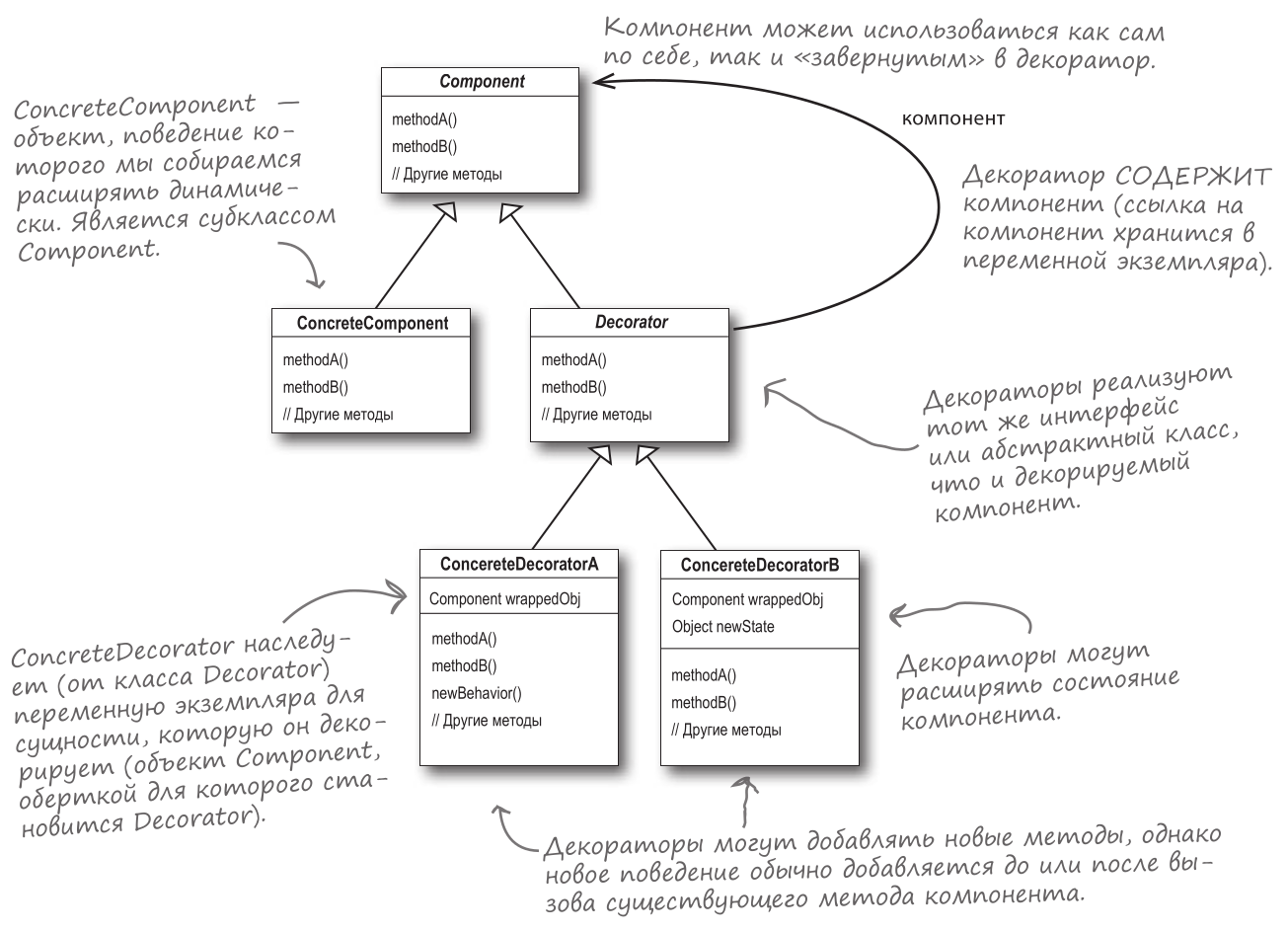 Компонент может использоваться как сам по себе, так и «завернутым» в декоратор.

ConcreteComponent — объект, поведение которого мы собираемся расширять динамически. Является субклассом Component.

Component
methodA()
methodB()
// Другие методы

компонент

Декоратор СОДЕРЖИТ компонент (ссылка на компонент хранится в переменной экземпляра).

ConcreteComponent
methodA()
methodB()
// Другие методы

Decorator
methodA()
methodB()
// Другие методы

Декораторы реализуют тот же интерфейс или абстрактный класс, что и декорируемый компонент.

ConcereteDecoratorA
Component wrappedObj
methodA()
methodB()
newBehavior()
// Другие методы

ConcereteDecoratorB
Component wrappedObj
Object newState
methodA()
methodB()
// Другие методы

ConcreteDecorator наследует (от класса Decorator) переменную экземпляра для сущности, которую он декорирует (объект Component, оберткой для которого становится Decorator).

Декораторы могут расширять состояние компонента.

Декораторы могут добавлять новые методы, однако новое поведение обычно добавляется до или после вызова существующего метода компонента.